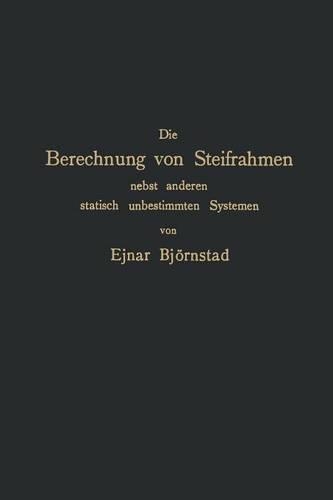 Die
Berechnung von Steifrahmen
nebst anderen
statisch unbestimmten Systemen
von
Ejnar Björnstad